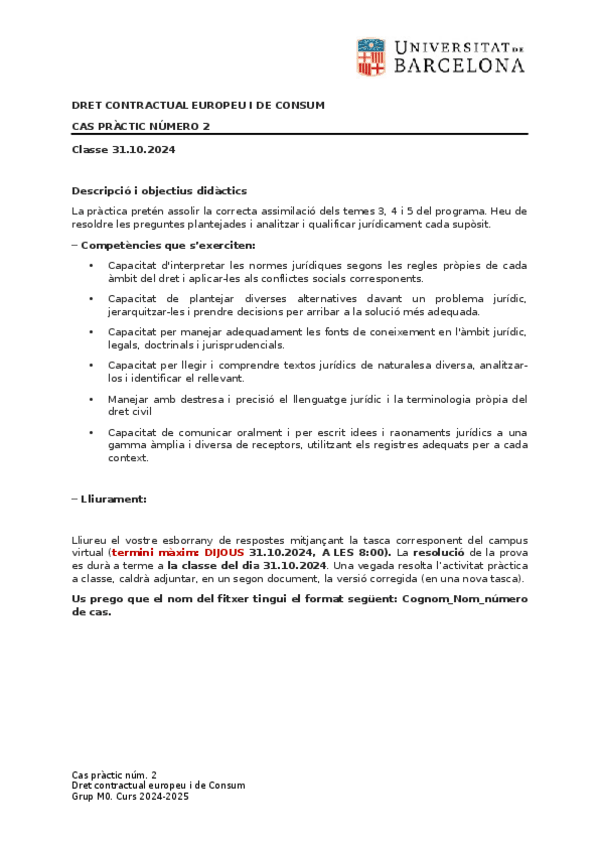 UNIVERSITAT DE BARCELONA

DRET CONTRACTUAL EUROPEU I DE CONSUM

CAS PRÀCTIC NÚMERO 2

Classe 31.10.2024

Descripció i objectius didàctics

La pràctica pretén assolir la correcta assimilació dels temes 3, 4 i 5 del programa. Heu de resoldre les preguntes plantejades i analitzar i qualificar jurídicament cada supòsit.

– Competències que s'exerciten:

• Capacitat d'interpretar les normes jurídiques segons les regles pròpies de cada àmbit del dret i aplicar-les als conflictes socials corresponents.

• Capacitat de plantejar diverses alternatives davant un problema jurídic, jerarquitzar-les i prendre decisions per arribar a la solució més adequada.

• Capacitat per manejar adequadament les fonts de coneixement en l'àmbit jurídic, legals, doctrinals i jurisprudencials.

• Capacitat per llegir i comprendre textos jurídics de naturalesa diversa, analitzar-los i identificar el rellevant.

• Manejar amb destresa i precisió el llenguatge jurídic i la terminologia pròpia del dret civil

• Capacitat de comunicar oralment i per escrit idees i raonaments jurídics a una gamma àmplia i diversa de receptors, utilitzant els registres adequats per a cada context.

– Lliurament:

Lliureu el vostre esborrany de respostes mitjançant la tasca corresponent del campus virtual (termini màxim: DIJOUS 31.10.2024, A LES 8:00). La resolució de la prova es durà a terme a la classe del dia 31.10.2024. Una vegada resolta l'activitat pràctica a classe, caldrà adjuntar, en un segon document, la versió corregida (en una nova tasca).

Us prego que el nom del fitxer tingui el format següent: Cognom_Nom_número de cas.

Cas pràctic núm. 2
Dret contractual europeu i de Consum
Grup M0. Curs 2024-2025